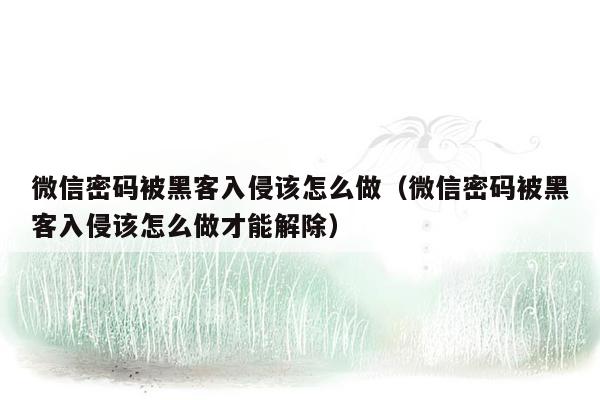 微信密码被黑客入侵该怎么做（微信密码被黑客入侵该怎么做才能解除）